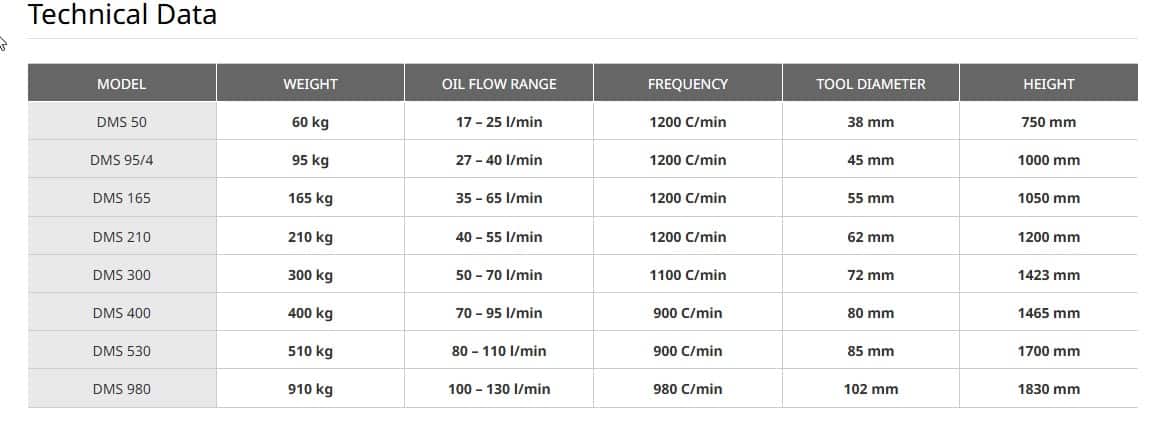 Technical Data

| MODEL | WEIGHT | OIL FLOW RANGE | FREQUENCY | TOOL DIAMETER | HEIGHT |
|---|---|---|---|---|---|
| DMS 50 | 60 kg | 17 – 25 l/min | 1200 C/min | 38 mm | 750 mm |
| DMS 95/4 | 95 kg | 27 – 40 l/min | 1200 C/min | 45 mm | 1000 mm |
| DMS 165 | 165 kg | 35 – 65 l/min | 1200 C/min | 55 mm | 1050 mm |
| DMS 210 | 210 kg | 40 – 55 l/min | 1200 C/min | 62 mm | 1200 mm |
| DMS 300 | 300 kg | 50 – 70 l/min | 1100 C/min | 72 mm | 1423 mm |
| DMS 400 | 400 kg | 70 – 95 l/min | 900 C/min | 80 mm | 1465 mm |
| DMS 530 | 510 kg | 80 – 110 l/min | 900 C/min | 85 mm | 1700 mm |
| DMS 980 | 910 kg | 100 – 130 l/min | 980 C/min | 102 mm | 1830 mm |